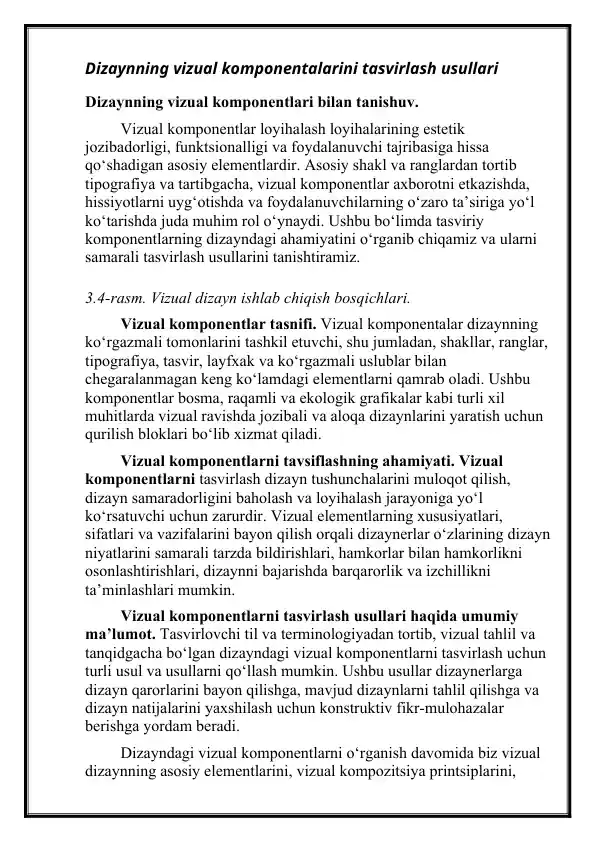 Dizaynning vizual komponentalarini tasvirlash usullari

Dizaynning vizual komponentlari bilan tanishuv.

Vizual komponentlar loyihalash loyihalarining estetik jozibadorligi, funktsionalligi va foydalanuvchi tajribasiga hissa qo‘shadigan asosiy elementlardir. Asosiy shakl va ranglardan tortib tipografiya va tartibgacha, vizual komponentlar axborotni etkazishda, hissiyotlarni uyg‘otishda va foydalanuvchilarning o‘zaro ta’siriga yo‘l ko‘tarishda juda muhim rol o‘ynaydi. Ushbu bo‘limda tasviriy komponentlarning dizayndagi ahamiyatini o‘rganib chiqamiz va ularni samarali tasvirlash usullarini tanishtiramiz.

3.4-rasm. Vizual dizayn ishlab chiqish bosqichlari.

Vizual komponentlar tasnifi. Vizual komponentalar dizaynning ko‘rgazmali tomonlarini tashkil etuvchi, shu jumladan, shakllar, ranglar, tipografiya, tasvir, layfxak va ko‘rgazmali uslublar bilan chegaralanmagan keng ko‘lamdagi elementlarni qamrab oladi. Ushbu komponentlar bosma, raqamli va ekologik grafikalar kabi turli xil muhitlarda vizual ravishda jozibali va aloqa dizaynlarini yaratish uchun qurilish bloklari bo‘lib xizmat qiladi.

Vizual komponentlarni tavsiflashning ahamiyati. Vizual komponentlarni tasvirlash dizayn tushunchalarini muloqot qilish, dizayn samaradorligini baholash va loyihalash jarayoniga yo‘l ko‘rsatuvchi uchun zarurdir. Vizual elementlarning xususiyatlari, sifatlari va vazifalarini bayon qilish orqali dizaynerlar o‘zlarining dizayn niyatlarini samarali tarzda bildirishlari, hamkorlar bilan hamkorlikni osonlashtirishlari, dizaynni bajarishda barqarorlik va izchillikni ta’minlashlari mumkin.

Vizual komponentlarni tasvirlash usullari haqida umumiy ma’lumot. Tasvirlovchi til va terminologiyadan tortib, vizual tahlil va tanqidgacha bo‘lgan dizayndagi vizual komponentlarni tasvirlash uchun turli usul va usullarni qo‘llash mumkin. Ushbu usullar dizaynerlarga dizayn qarorlarini bayon qilishga, mavjud dizaynlarni tahlil qilishga va dizayn natijalarini yaxshilash uchun konstruktiv fikr-mulohazalar berishga yordam beradi.

Dizayndagi vizual komponentlarni o‘rganish davomida biz vizual dizaynning asosiy elementlarini, vizual kompozitsiya printsiplarini,